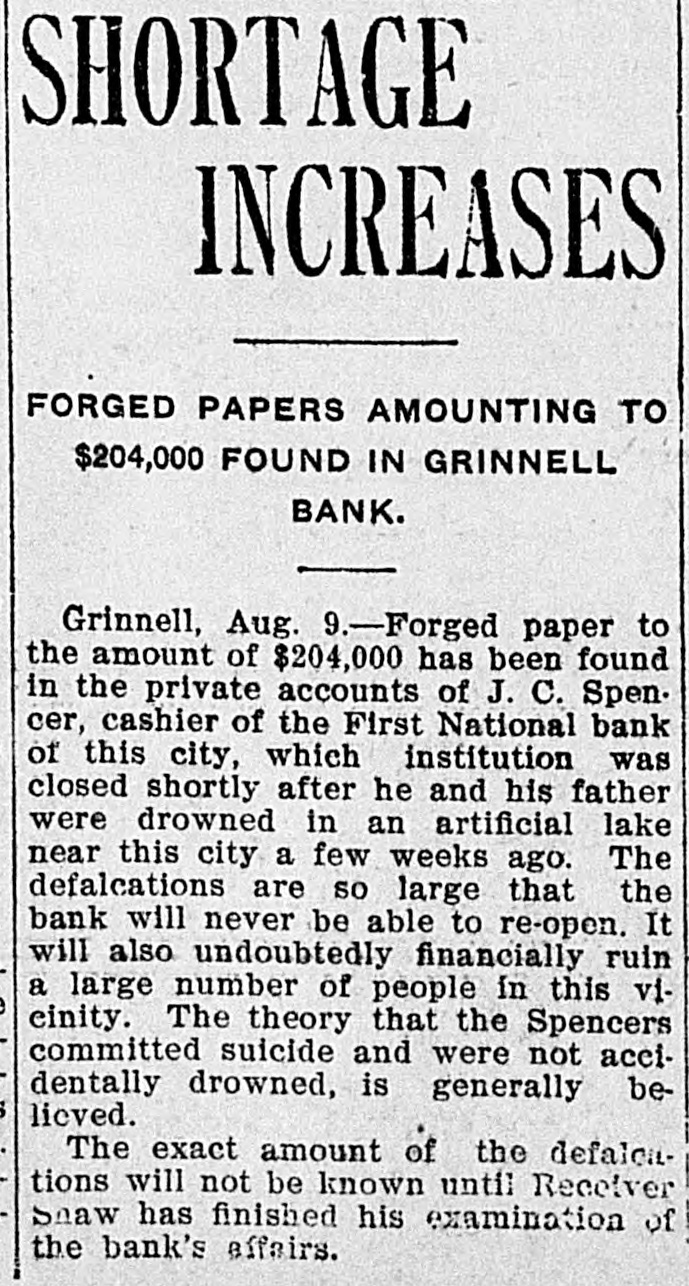 SHORTAGE INCREASES

FORGED PAPERS AMOUNTING TO $204,000 FOUND IN GRINNELL BANK.

Grinnell, Aug. 9.—Forged paper to the amount of $204,000 has been found in the private accounts of J. C. Spencer, cashier of the First National bank of this city, which institution was closed shortly after he and his father were drowned in an artificial lake near this city a few weeks ago. The defalcations are so large that the bank will never be able to re-open. It will also undoubtedly financially ruin a large number of people in this vicinity. The theory that the Spencers committed suicide and were not accidentally drowned, is generally believed.

The exact amount of the defalcations will not be known until Receiver Shaw has finished his examination of the bank's affairs.